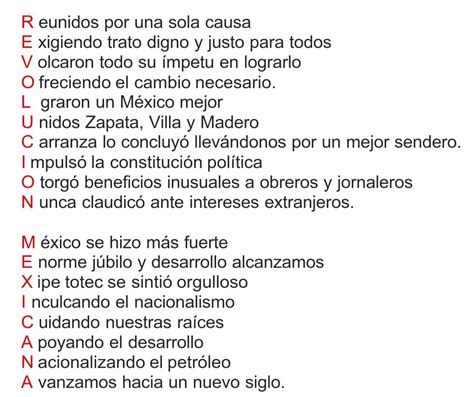 R eunidos por una sola causa
E xigiendo trato digno y justo para todos
V olcaron todo su ímpetu en lograrlo
O freciendo el cambio necesario.
L graron un México mejor
U nidos Zapata, Villa y Madero
C arranza lo concluyó llevándonos por un mejor sendero.
I mpulsó la constitución política
O torgó beneficios inusuales a obreros y jornaleros
N unca claudicó ante intereses extranjeros.

M éxico se hizo más fuerte
E norme júbilo y desarrollo alcanzamos
X ipe totec se sintió orgulloso
I nculcando el nacionalismo
C uidando nuestras raíces
A poyando el desarrollo
N acionalizando el petróleo
A vanzamos hacia un nuevo siglo.